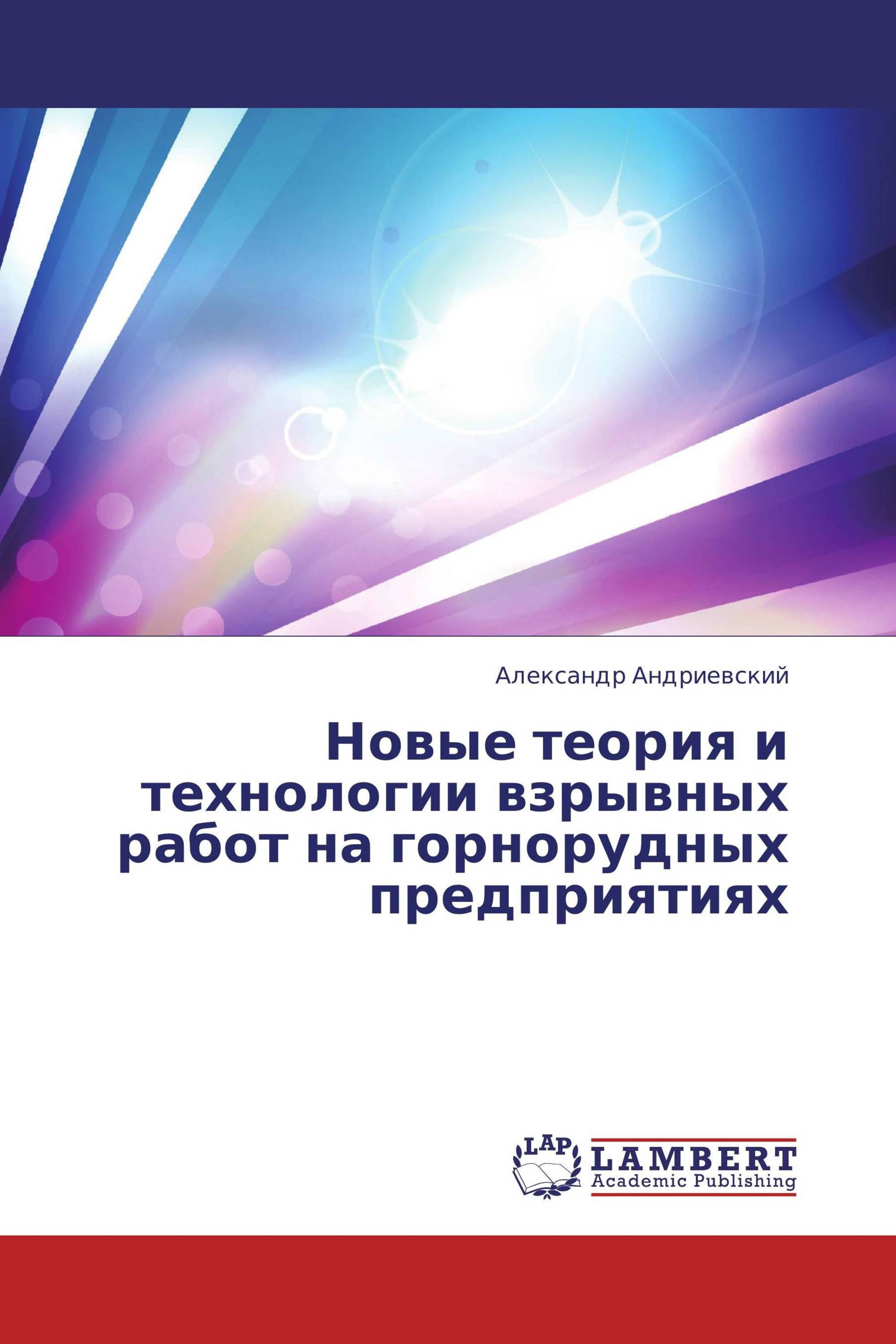 Александр Андриевский

Новые теория и технологии взрывных работ на горнорудных предприятиях

LAP
LAMBERT
Academic Publishing